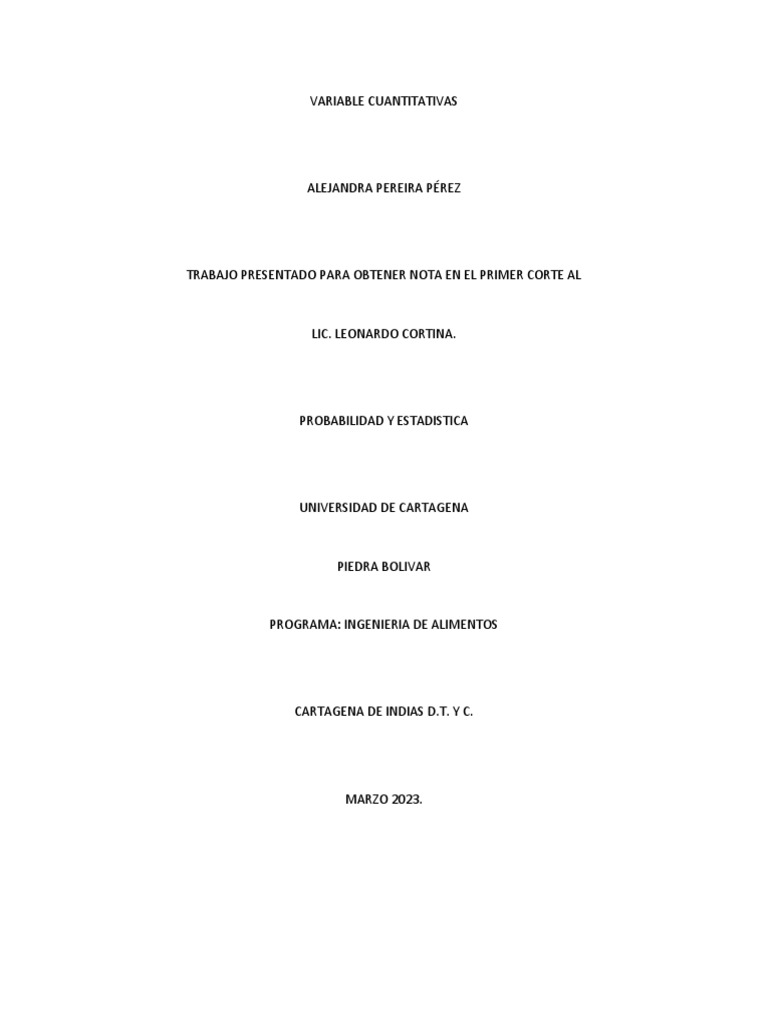 VARIABLE CUANTITATIVAS

ALEJANDRA PEREIRA PÉREZ

TRABAJO PRESENTADO PARA OBTENER NOTA EN EL PRIMER CORTE AL

LIC. LEONARDO CORTINA.

PROBABILIDAD Y ESTADISTICA

UNIVERSIDAD DE CARTAGENA

PIEDRA BOLIVAR

PROGRAMA: INGENIERIA DE ALIMENTOS

CARTAGENA DE INDIAS D.T. Y C.

MARZO 2023.